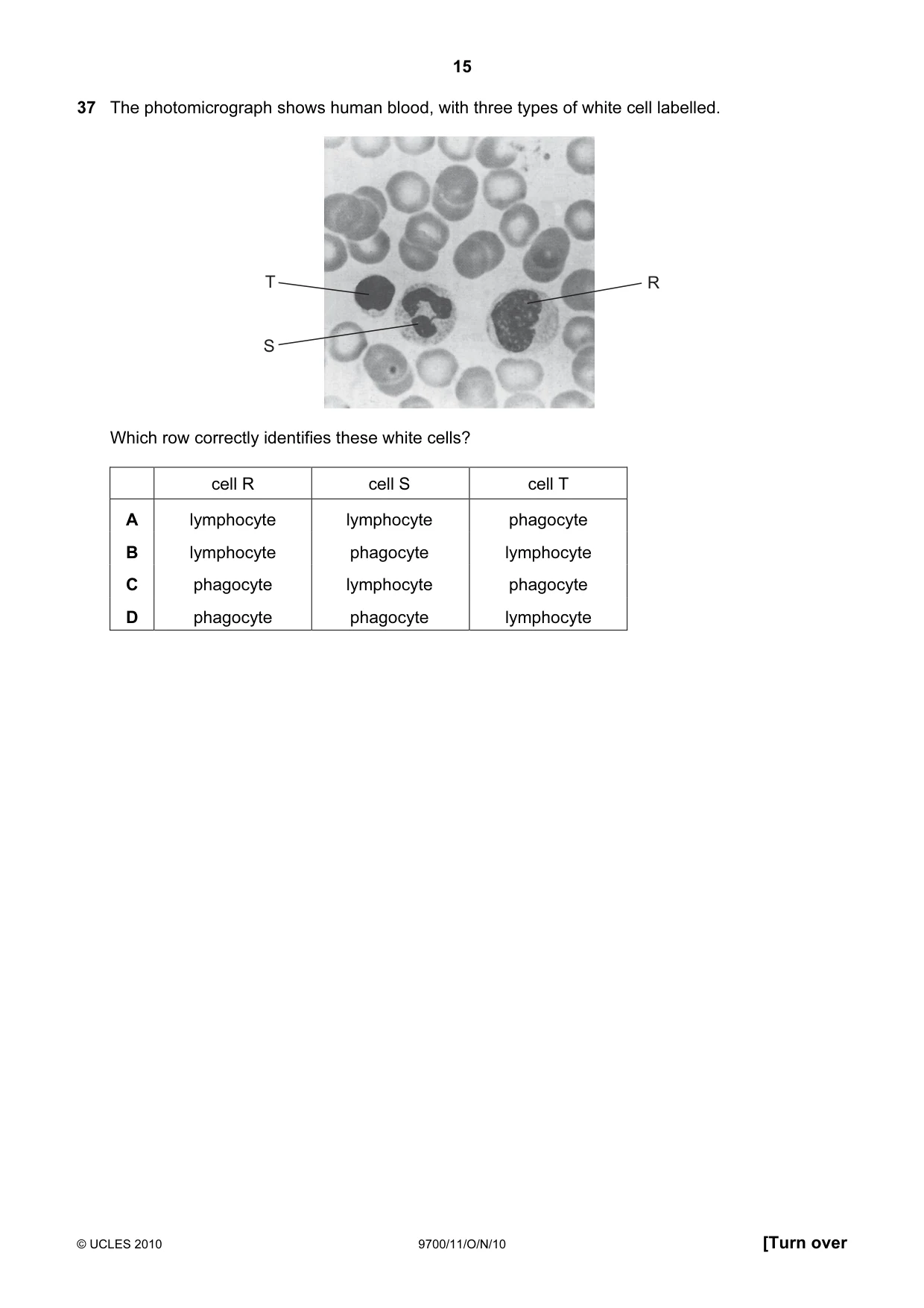 15

37 The photomicrograph shows human blood, with three types of white cell labelled.

T

R

S

Which row correctly identifies these white cells?

|  | cell R | cell S | cell T |
|---|---|---|---|
| A | lymphocyte | lymphocyte | phagocyte |
| B | lymphocyte | phagocyte | lymphocyte |
| C | phagocyte | lymphocyte | phagocyte |
| D | phagocyte | phagocyte | lymphocyte |

© UCLES 2010 9700/11/O/N/10 [Turn over